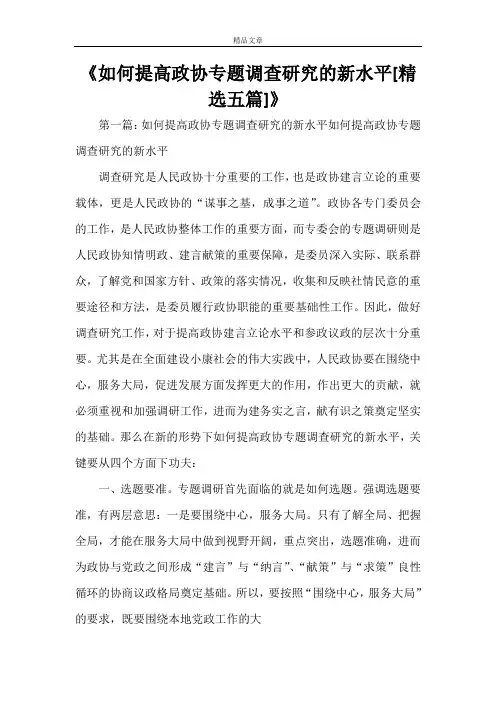 精品文章

《如何提高政协专题调查研究的新水平[精选五篇]》

第一篇：如何提高政协专题调查研究的新水平如何提高政协专题调查研究的新水平

调查研究是人民政协十分重要的工作，也是政协建言立论的重要载体，更是人民政协的“谋事之基，成事之道”。政协各专门委员会的工作，是人民政协整体工作的重要方面，而专委会的专题调研则是人民政协知情明政、建言献策的重要保障，是委员深入实际、联系群众，了解党和国家方针、政策的落实情况，收集和反映社情民意的重要途径和方法，是委员履行政协职能的重要基础性工作。因此，做好调查研究工作，对于提高政协建言立论水平和参政议政的层次十分重要。尤其是在全面建设小康社会的伟大实践中，人民政协要在围绕中心，服务大局，促进发展方面发挥更大的作用，作出更大的贡献，就必须重视和加强调研工作，进而为建务实之言，献有识之策奠定坚实的基础。那么在新的形势下如何提高政协专题调查研究的新水平，关键要从四个方面下功夫：

一、选题要准。专题调研首先面临的就是如何选题。强调选题要准，有两层意思：一是要围绕中心，服务大局。只有了解全局、把握全局，才能在服务大局中做到视野开阔，重点突出，选题准确，进而为政协与党政之间形成“建言”与“纳言”、“献策”与“求策”良性循环的协商议政格局奠定基础。所以，要按照“围绕中心，服务大局”的要求，既要围绕本地党政工作的大